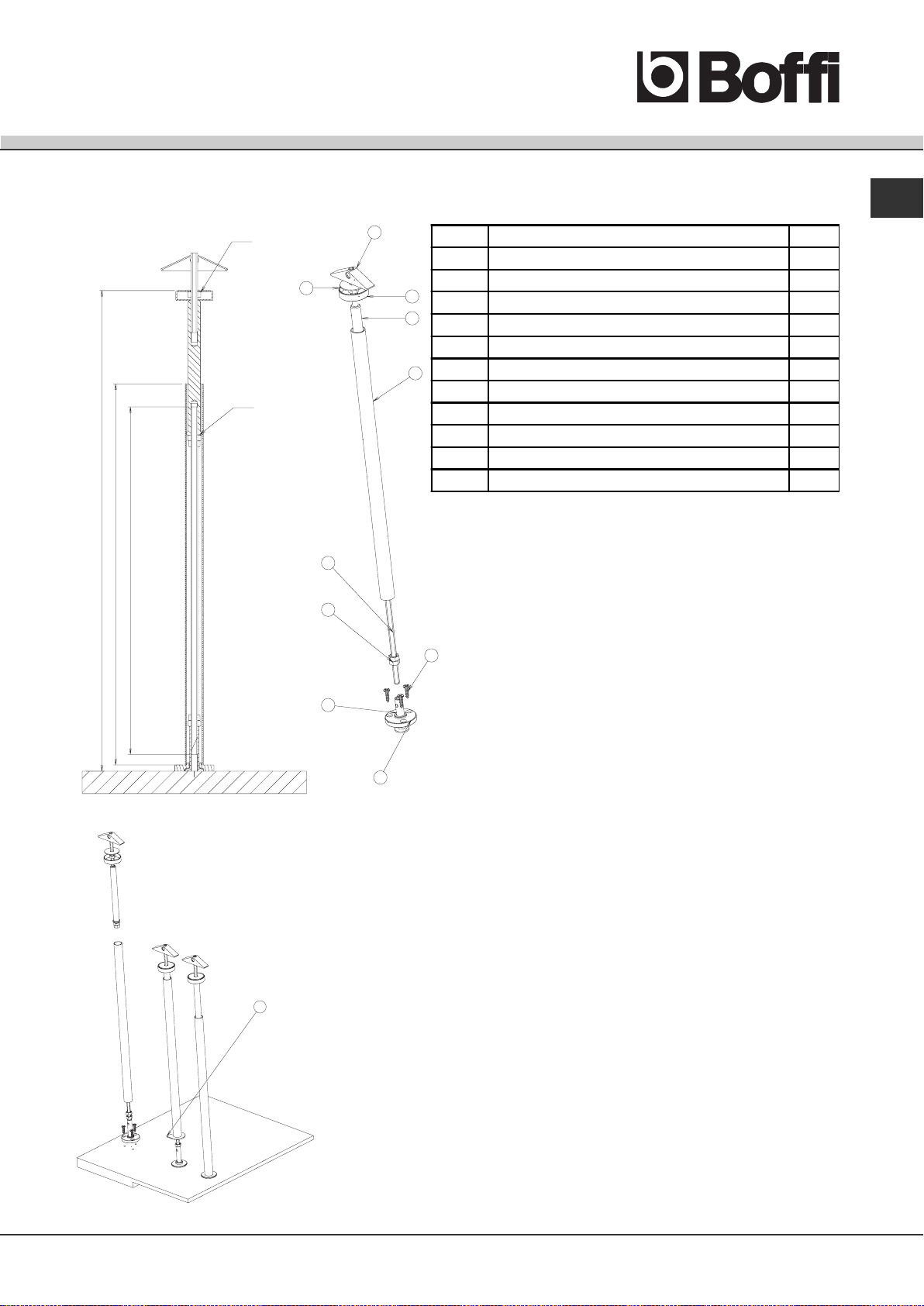 Boffi